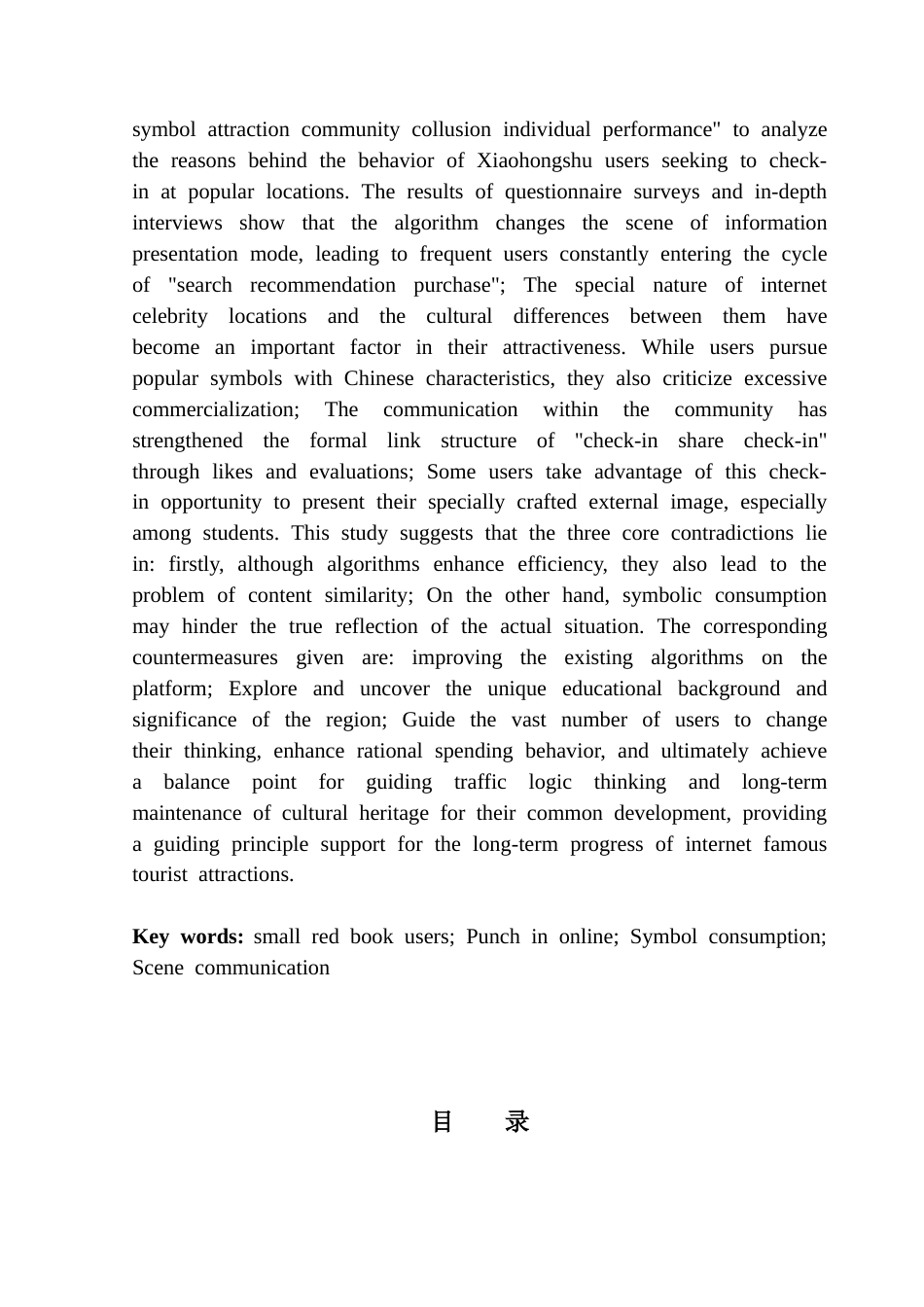 symbol attraction community collusion individual performance" to analyze the reasons behind the behavior of Xiaohongshu users seeking to check-in at popular locations. The results of questionnaire surveys and in-depth interviews show that the algorithm changes the scene of information presentation mode, leading to frequent users constantly entering the cycle of "search recommendation purchase"; The special nature of internet celebrity locations and the cultural differences between them have become an important factor in their attractiveness. While users pursue popular symbols with Chinese characteristics, they also criticize excessive commercialization; The communication within the community has strengthened the formal link structure of "check-in share check-in" through likes and evaluations; Some users take advantage of this check-in opportunity to present their specially crafted external image, especially among students. This study suggests that the three core contradictions lie in: firstly, although algorithms enhance efficiency, they also lead to the problem of content similarity; On the other hand, symbolic consumption may hinder the true reflection of the actual situation. The corresponding countermeasures given are: improving the existing algorithms on the platform; Explore and uncover the unique educational background and significance of the region; Guide the vast number of users to change their thinking, enhance rational spending behavior, and ultimately achieve a balance point for guiding traffic logic thinking and long-term maintenance of cultural heritage for their common development, providing a guiding principle support for the long-term progress of internet famous tourist attractions.

**Key words:** small red book users; Punch in online; Symbol consumption; Scene communication

目 录